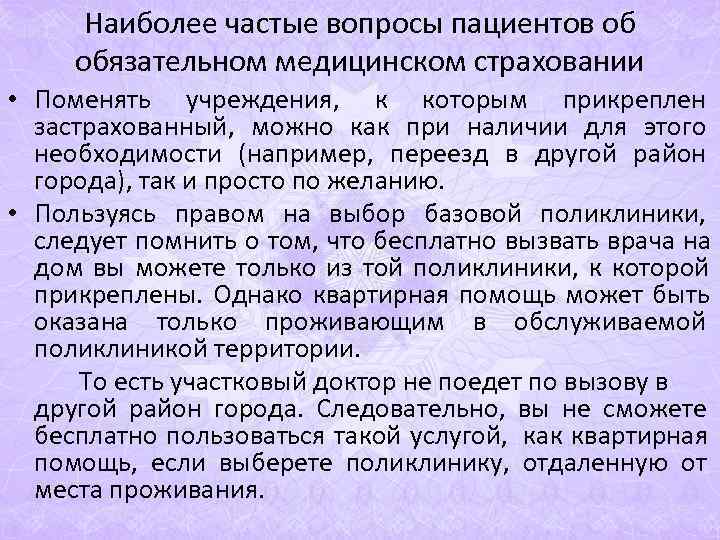 Наиболее частые вопросы пациентов об обязательном медицинском страховании

• Поменять учреждения, к которым прикреплен застрахованный, можно как при наличии для этого необходимости (например, переезд в другой район города), так и просто по желанию.

• Пользуясь правом на выбор базовой поликлиники, следует помнить о том, что бесплатно вызвать врача на дом вы можете только из той поликлиники, к которой прикреплены. Однако квартирная помощь может быть оказана только проживающим в обслуживаемой поликлиникой территории.

То есть участковый доктор не поедет по вызову в другой район города. Следовательно, вы не сможете бесплатно пользоваться такой услугой, как квартирная помощь, если выберете поликлинику, отдаленную от места проживания.